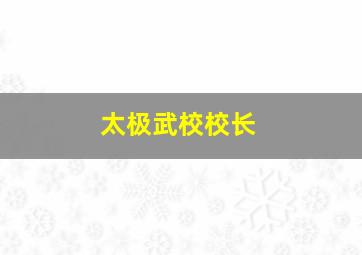 太极武校校长